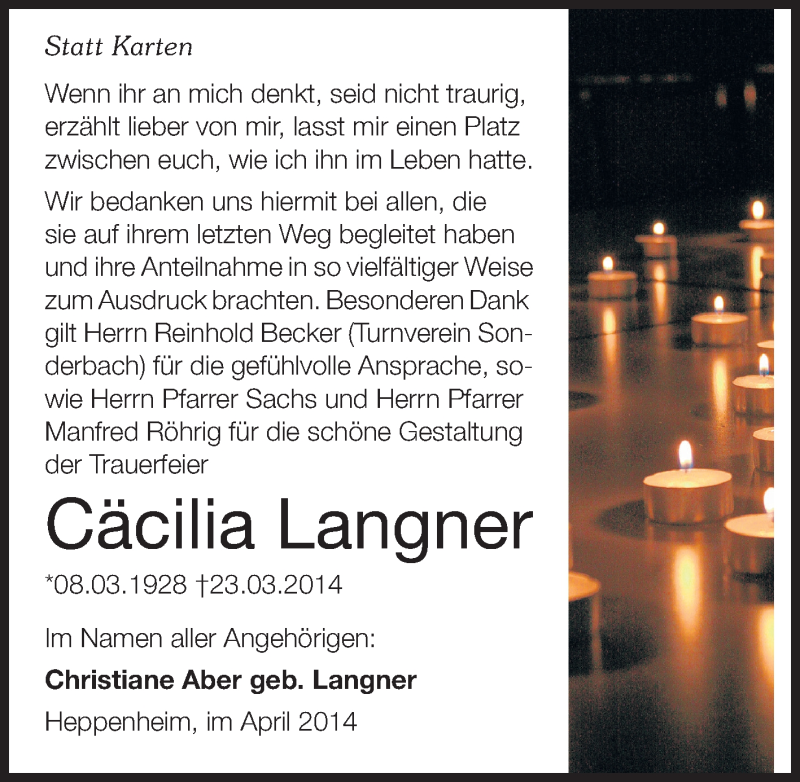 Statt Karten

Wenn ihr an mich denkt, seid nicht traurig, erzählt lieber von mir, lasst mir einen Platz zwischen euch, wie ich ihn im Leben hatte.

Wir bedanken uns hiermit bei allen, die sie auf ihrem letzten Weg begleitet haben und ihre Anteilnahme in so vielfältiger Weise zum Ausdruck brachten. Besonderen Dank gilt Herrn Reinhold Becker (Turnverein Sonderbach) für die gefühlvolle Ansprache, sowie Herrn Pfarrer Sachs und Herrn Pfarrer Manfred Röhrig für die schöne Gestaltung der Trauerfeier

Cäcilia Langner

*08.03.1928 †23.03.2014

Im Namen aller Angehörigen:

Christiane Aber geb. Langner

Heppenheim, im April 2014